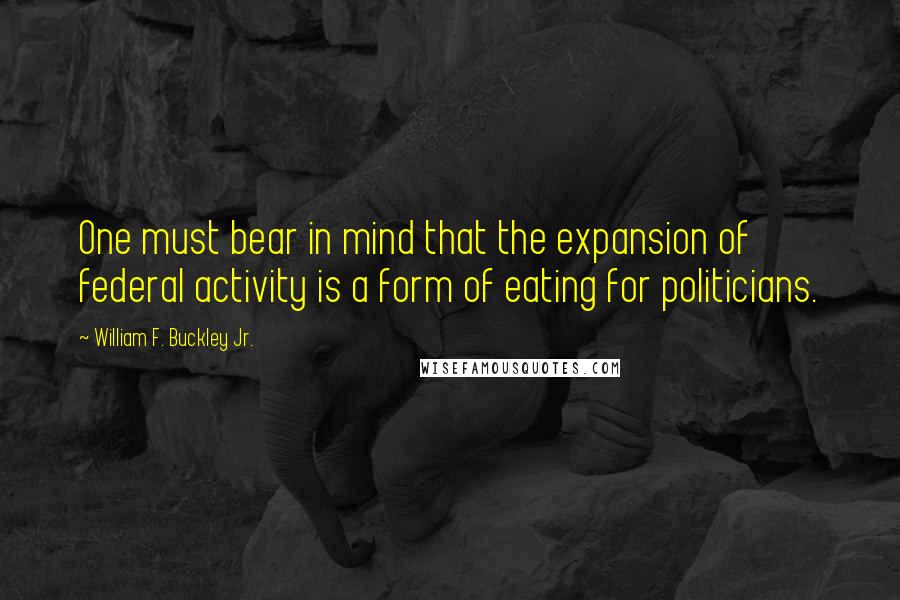 One must bear in mind that the expansion of federal activity is a form of eating for politicians.

~ William F. Buckley Jr.

WISEFAMOUSQUOTES.COM